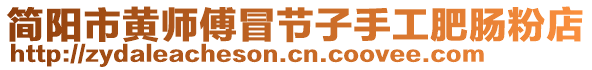 简阳市黄师傅冒节子手工肥肠粉店
http://zydaleacheson.cn.coovee.com